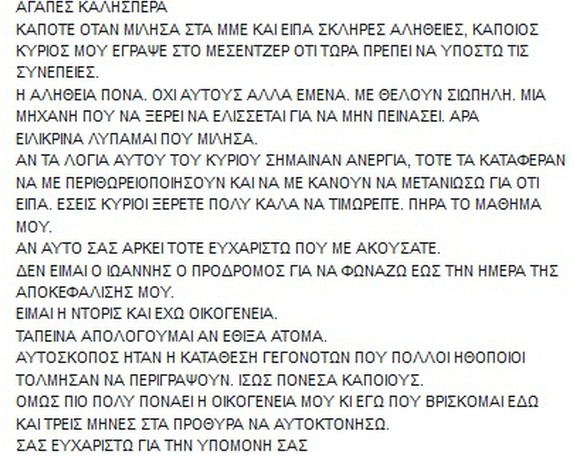 ΑΓΑΠΕΣ ΚΑΛΗΣΠΕΡΑ
ΚΑΠΟΤΕ ΟΤΑΝ ΜΙΛΗΣΑ ΣΤΑ ΜΜΕ ΚΑΙ ΕΙΠΑ ΣΚΛΗΡΕΣ ΑΛΗΘΕΙΕΣ, ΚΑΠΟΙΟΣ ΚΥΡΙΟΣ ΜΟΥ ΕΓΡΑΨΕ ΣΤΟ ΜΕΣΕΝΤΖΕΡ ΟΤΙ ΤΩΡΑ ΠΡΕΠΕΙ ΝΑ ΥΠΟΣΤΩ ΤΙΣ ΣΥΝΕΠΕΙΕΣ.
Η ΑΛΗΘΕΙΑ ΠΟΝΑ. ΟΧΙ ΑΥΤΟΥΣ ΑΛΛΑ ΕΜΕΝΑ. ΜΕ ΘΕΛΟΥΝ ΣΙΩΠΗΛΗ. ΜΙΑ ΜΗΧΑΝΗ ΠΟΥ ΝΑ ΞΕΡΕΙ ΝΑ ΕΛΙΣΣΕΤΑΙ ΓΙΑ ΝΑ ΜΗΝ ΠΕΙΝΑΣΕΙ. ΑΡΑ ΕΙΛΙΚΡΙΝΑ ΛΥΠΑΜΑΙ ΠΟΥ ΜΙΛΗΣΑ.
ΑΝ ΤΑ ΛΟΓΙΑ ΑΥΤΟΥ ΤΟΥ ΚΥΡΙΟΥ ΣΗΜΑΙΝΑΝ ΑΝΕΡΓΙΑ, ΤΟΤΕ ΤΑ ΚΑΤΑΦΕΡΑΝ ΝΑ ΜΕ ΠΕΡΙΘΩΡΕΙΟΠΟΙΗΣΟΥΝ ΚΑΙ ΝΑ ΜΕ ΚΑΝΟΥΝ ΝΑ ΜΕΤΑΝΙΩΣΩ ΓΙΑ ΟΤΙ ΕΙΠΑ. ΕΣΕΙΣ ΚΥΡΙΟΙ ΞΕΡΕΤΕ ΠΟΛΥ ΚΑΛΑ ΝΑ ΤΙΜΩΡΕΙΤΕ. ΠΗΡΑ ΤΟ ΜΑΘΗΜΑ ΜΟΥ.
ΑΝ ΑΥΤΟ ΣΑΣ ΑΡΚΕΙ ΤΟΤΕ ΕΥΧΑΡΙΣΤΩ ΠΟΥ ΜΕ ΑΚΟΥΣΑΤΕ.
ΔΕΝ ΕΙΜΑΙ Ο ΙΩΑΝΝΗΣ Ο ΠΡΟΔΡΟΜΟΣ ΓΙΑ ΝΑ ΦΩΝΑΖΩ ΕΩΣ ΤΗΝ ΗΜΕΡΑ ΤΗΣ ΑΠΟΚΕΦΑΛΙΣΗΣ ΜΟΥ.
ΕΙΜΑΙ Η ΝΤΟΡΙΣ ΚΑΙ ΕΧΩ ΟΙΚΟΓΕΝΕΙΑ.
ΤΑΠΕΙΝΑ ΑΠΟΛΟΓΟΥΜΑΙ ΑΝ ΕΘΙΞΑ ΑΤΟΜΑ.
ΑΥΤΟΣΚΟΠΟΣ ΗΤΑΝ Η ΚΑΤΑΘΕΣΗ ΓΕΓΟΝΟΤΩΝ ΠΟΥ ΠΟΛΛΟΙ ΗΘΟΠΟΙΟΙ ΤΟΛΜΗΣΑΝ ΝΑ ΠΕΡΙΓΡΑΨΟΥΝ. ΙΣΩΣ ΠΟΝΕΣΑ ΚΑΠΟΙΟΥΣ.
ΟΜΩΣ ΠΙΟ ΠΟΛΥ ΠΟΝΑΕΙ Η ΟΙΚΟΓΕΝΕΙΑ ΜΟΥ ΚΙ ΕΓΩ ΠΟΥ ΒΡΙΣΚΟΜΑΙ ΕΔΩ ΚΑΙ ΤΡΕΙΣ ΜΗΝΕΣ ΣΤΑ ΠΡΟΘΥΡΑ ΝΑ ΑΥΤΟΚΤΟΝΗΣΩ.
ΣΑΣ ΕΥΧΑΡΙΣΤΩ ΓΙΑ ΤΗΝ ΥΠΟΜΟΝΗ ΣΑΣ